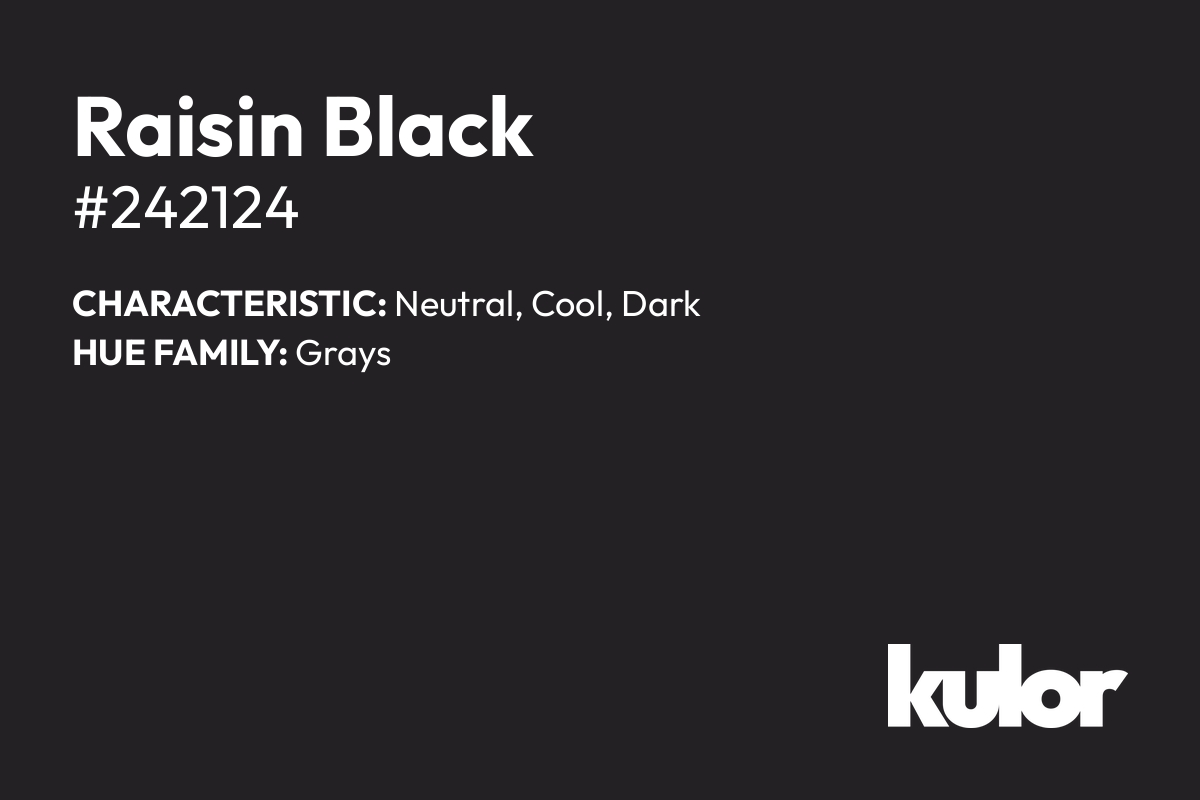 Raisin Black
#242124

CHARACTERISTIC: Neutral, Cool, Dark
HUE FAMILY: Grays

kulor